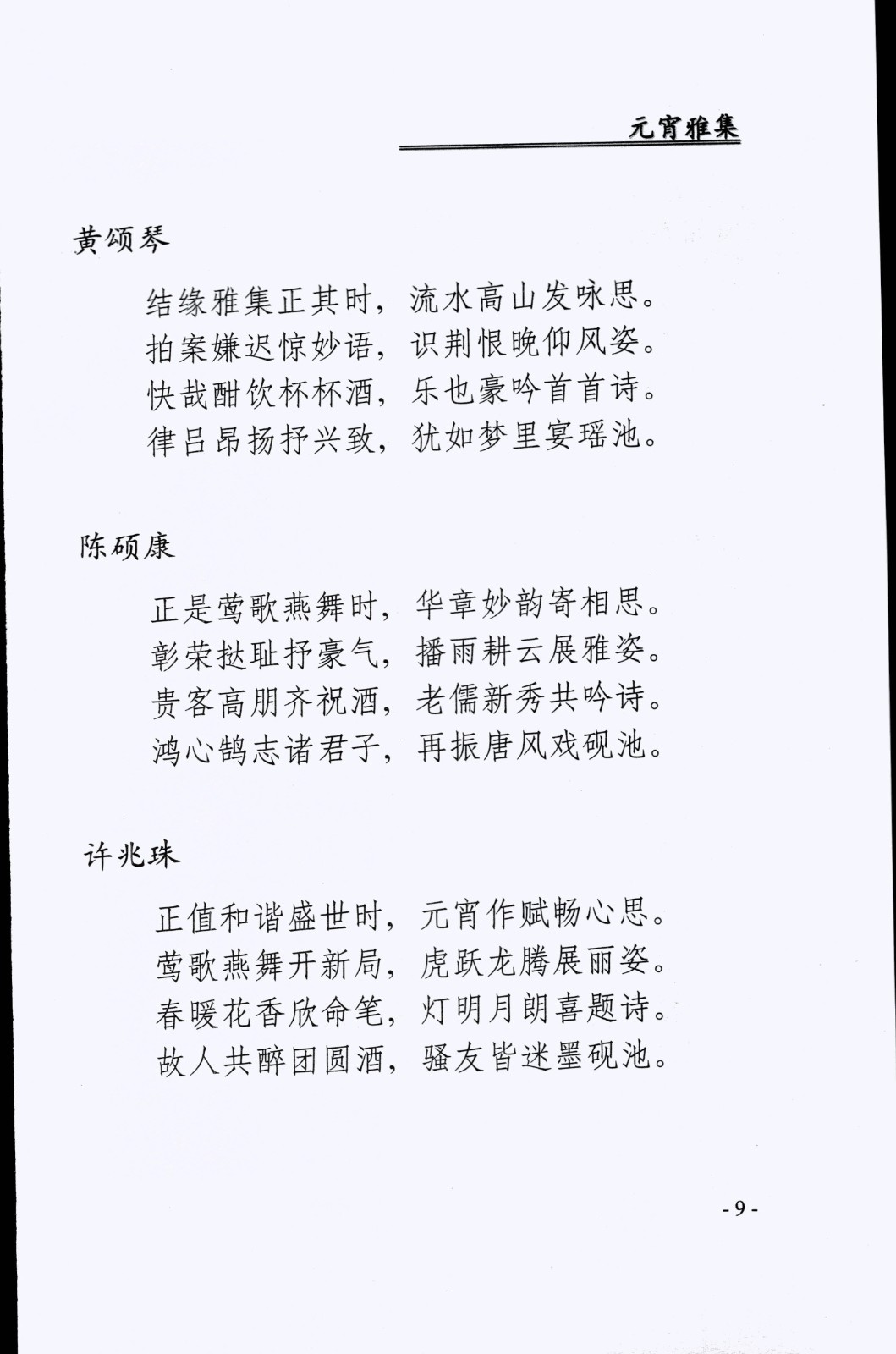 元宵雅集

黄颂琴

结缘雅集正其时，流水高山发咏思。
拍案嫌迟惊妙语，识荆恨晚仰风姿。
快哉酣饮杯杯酒，乐也豪吟首首诗。
律吕昂扬抒兴致，犹如梦里宴瑶池。

陈硕康

正是莺歌燕舞时，华章妙韵寄相思。
彰荣挞耻抒豪气，播雨耕云展雅姿。
贵客高朋齐祝酒，老儒新秀共吟诗。
鸿心鹄志诸君子，再振唐风戏砚池。

许兆珠

正值和谐盛世时，元宵作赋畅心思。
莺歌燕舞开新局，虎跃龙腾展丽姿。
春暖花香欣命笔，灯明月朗喜题诗。
故人共醉团圆酒，骚友皆迷墨砚池。

- 9 -